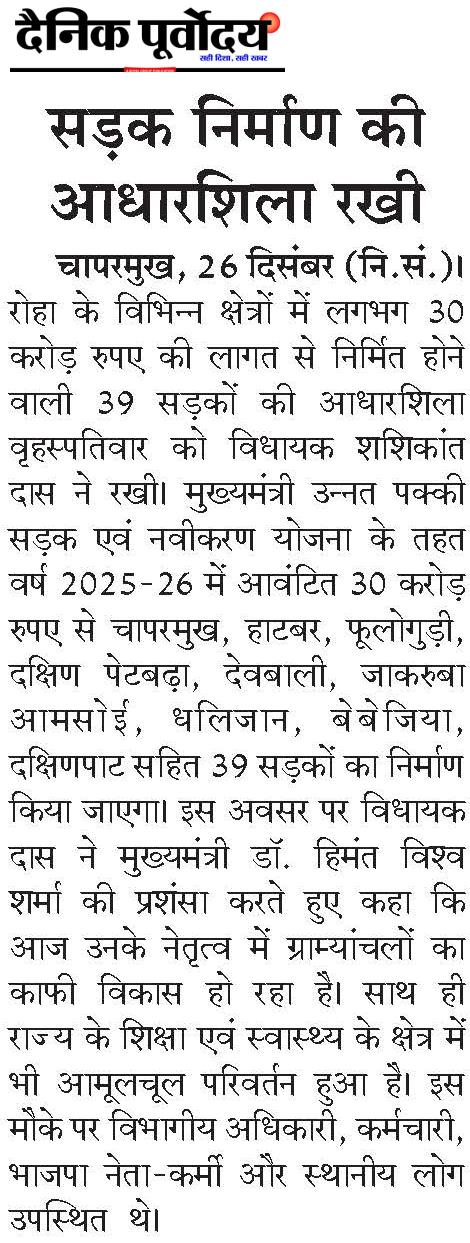 दैनिक पूर्वोदय
सही दिशा, सही खबर

सड़क निर्माण की आधारशिला रखी

चापरमुख, 26 दिसंबर (नि.सं.)। रोहा के विभिन्न क्षेत्रों में लगभग 30 करोड़ रुपए की लागत से निर्मित होने वाली 39 सड़कों की आधारशिला वृहस्पतिवार को विधायक शशिकांत दास ने रखी। मुख्यमंत्री उन्नत पक्की सड़क एवं नवीकरण योजना के तहत वर्ष 2025-26 में आवंटित 30 करोड़ रुपए से चापरमुख, हाटबर, फूलोगुड़ी, दक्षिण पेटबढ़ा, देवबाली, जाकरुबा आमसोई, धलिजान, बेबेजिया, दक्षिणपाट सहित 39 सड़कों का निर्माण किया जाएगा। इस अवसर पर विधायक दास ने मुख्यमंत्री डॉ. हिमंत विश्व शर्मा की प्रशंसा करते हुए कहा कि आज उनके नेतृत्व में ग्राम्यांचलों का काफी विकास हो रहा है। साथ ही राज्य के शिक्षा एवं स्वास्थ्य के क्षेत्र में भी आमूलचूल परिवर्तन हुआ है। इस मौके पर विभागीय अधिकारी, कर्मचारी, भाजपा नेता-कर्मी और स्थानीय लोग उपस्थित थे।